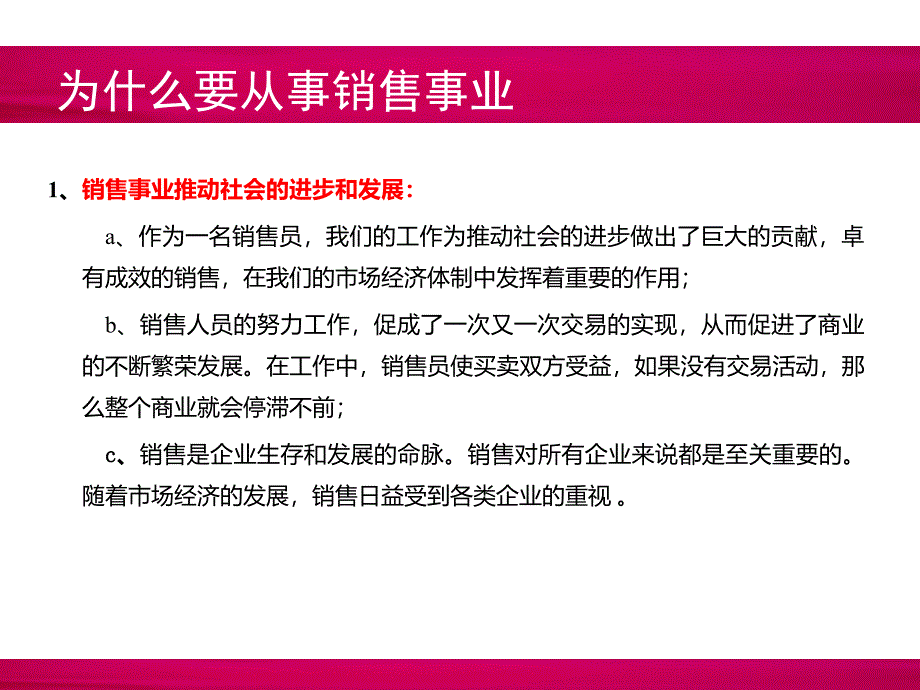 为什么要从事销售事业

1、销售事业推动社会的进步和发展：

a、作为一名销售员，我们的工作为推动社会的进步做出了巨大的贡献，卓有成效的销售，在我们的市场经济体制中发挥着重要的作用；

b、销售人员的努力工作，促成了一次又一次交易的实现，从而促进了商业的不断繁荣发展。在工作中，销售员使买卖双方受益，如果没有交易活动，那么整个商业就会停滞不前；

c、销售是企业生存和发展的命脉。销售对所有企业来说都是至关重要的。随着市场经济的发展，销售日益受到各类企业的重视 。